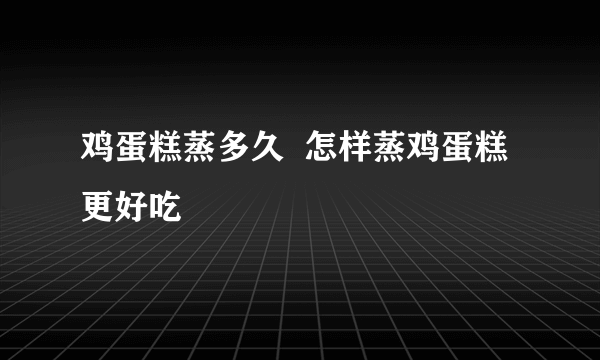 鸡蛋糕蒸多久 怎样蒸鸡蛋糕更好吃